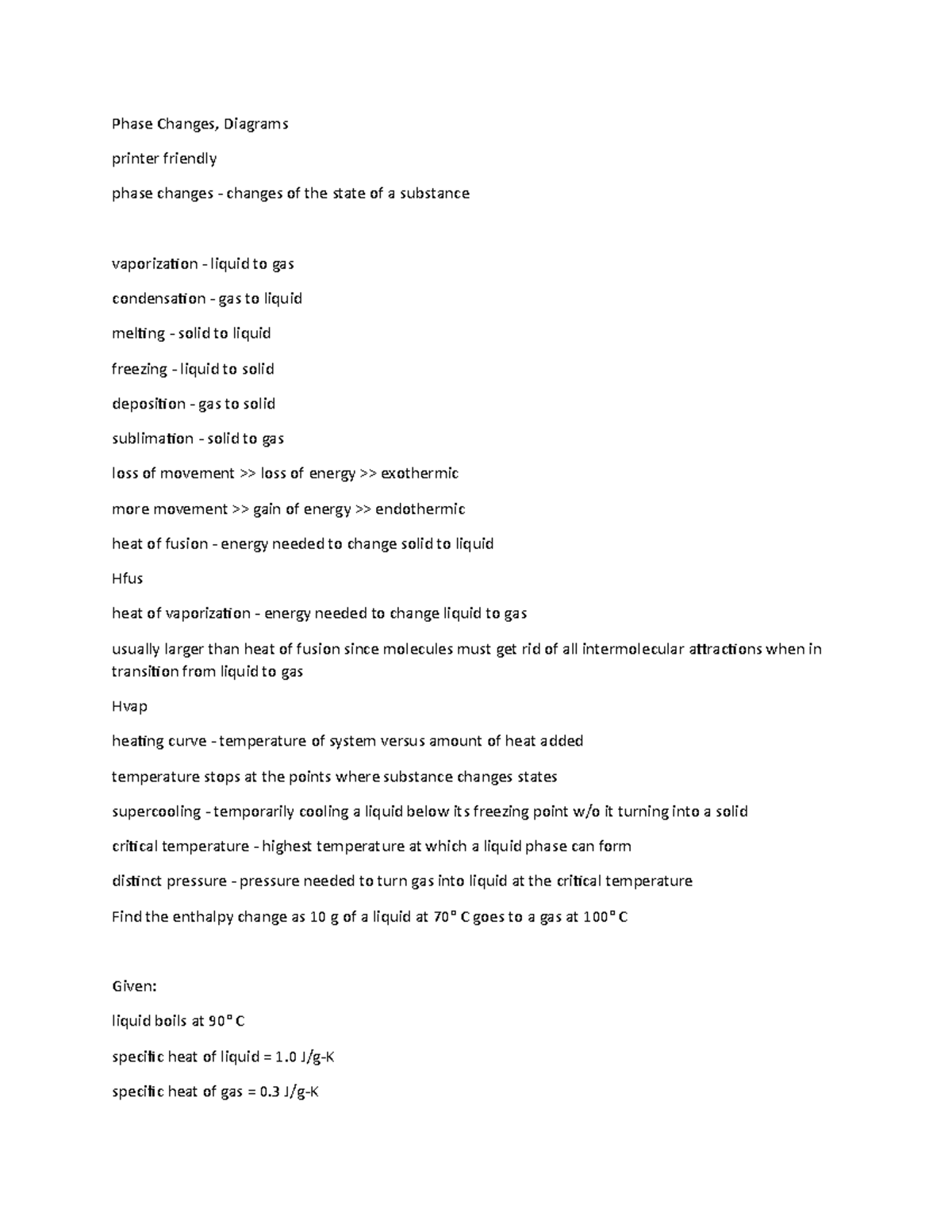 Phase Changes, Diagrams

printer friendly

phase changes - changes of the state of a substance

vaporization - liquid to gas

condensation - gas to liquid

melting - solid to liquid

freezing - liquid to solid

deposition - gas to solid

sublimation - solid to gas

loss of movement >> loss of energy >> exothermic

more movement >> gain of energy >> endothermic

heat of fusion - energy needed to change solid to liquid

Hfus

heat of vaporization - energy needed to change liquid to gas

usually larger than heat of fusion since molecules must get rid of all intermolecular attractions when in transition from liquid to gas

Hvap

heating curve - temperature of system versus amount of heat added

temperature stops at the points where substance changes states

supercooling - temporarily cooling a liquid below its freezing point w/o it turning into a solid

critical temperature - highest temperature at which a liquid phase can form

distinct pressure - pressure needed to turn gas into liquid at the critical temperature

Find the enthalpy change as 10 g of a liquid at 70° C goes to a gas at 100° C

Given:

liquid boils at 90° C

specific heat of liquid = 1.0 J/g-K

specific heat of gas = 0.3 J/g-K